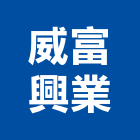 威富
興業